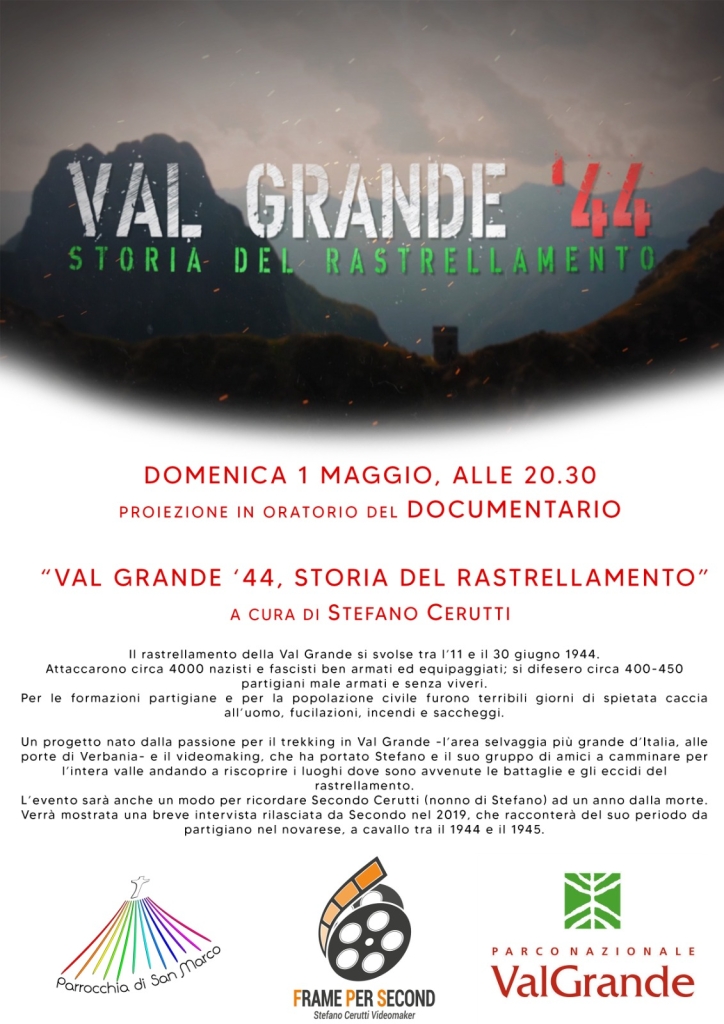 VAL GRANDE '44
STORIA DEL RASTRELLAMENTO

DOMENICA 1 MAGGIO, ALLE 20.30
PROIEZIONE IN ORATORIO DEL DOCUMENTARIO

"VAL GRANDE '44, STORIA DEL RASTRELLAMENTO"
A CURA DI STEFANO CERUTTI

Il rastrellamento della Val Grande si svolse tra l'11 e il 30 giugno 1944. Attaccarono circa 4000 nazisti e fascisti ben armati ed equipaggiati; si difesero circa 400-450 partigiani male armati e senza viveri. Per le formazioni partigiane e per la popolazione civile furono terribili giorni di spietata caccia all'uomo, fucilazioni, incendi e saccheggi.

Un progetto nato dalla passione per il trekking in Val Grande -l'area selvaggia più grande d'Italia, alle porte di Verbania- e il videomaking, che ha portato Stefano e il suo gruppo di amici a camminare per l'intera valle andando a riscoprire i luoghi dove sono avvenute le battaglie e gli eccidi del rastrellamento.
L'evento sarà anche un modo per ricordare Secondo Cerutti (nonno di Stefano) ad un anno dalla morte. Verrà mostrata una breve intervista rilasciata da Secondo nel 2019, che racconterà del suo periodo da partigiano nel novarese, a cavallo tra il 1944 e il 1945.

Parrocchia di San Marco

FRAME PER SECOND
Stefano Cerutti Videomaker

PARCO NAZIONALE
ValGrande